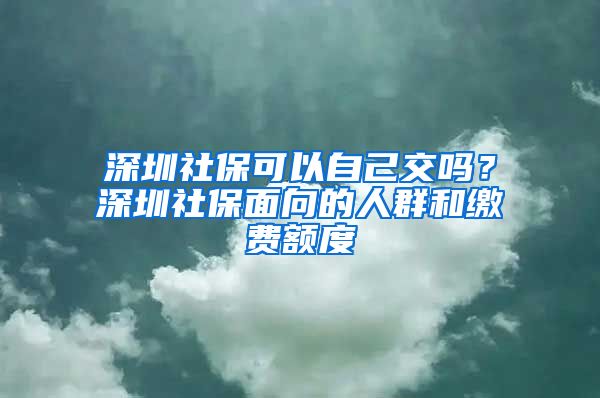 深圳社保可以自己交吗？深圳社保面向的人群和缴费额度